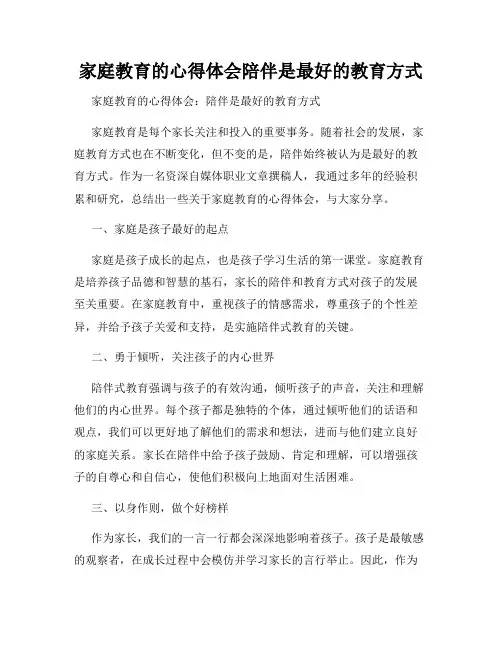 家庭教育的心得体会陪伴是最好的教育方式

家庭教育的心得体会：陪伴是最好的教育方式

家庭教育是每个家长关注和投入的重要事务。随着社会的发展，家庭教育方式也在不断变化，但不变的是，陪伴始终被认为是最好的教育方式。作为一名资深自媒体职业文章撰稿人，我通过多年的经验积累和研究，总结出一些关于家庭教育的心得体会，与大家分享。

一、家庭是孩子最好的起点

家庭是孩子成长的起点，也是孩子学习生活的第一课堂。家庭教育是培养孩子品德和智慧的基石，家长的陪伴和教育方式对孩子的发展至关重要。在家庭教育中，重视孩子的情感需求，尊重孩子的个性差异，并给予孩子关爱和支持，是实施陪伴式教育的关键。

二、勇于倾听，关注孩子的内心世界

陪伴式教育强调与孩子的有效沟通，倾听孩子的声音，关注和理解他们的内心世界。每个孩子都是独特的个体，通过倾听他们的话语和观点，我们可以更好地了解他们的需求和想法，进而与他们建立良好的家庭关系。家长在陪伴中给予孩子鼓励、肯定和理解，可以增强孩子的自尊心和自信心，使他们积极向上地面对生活困难。

三、以身作则，做个好榜样

作为家长，我们的一言一行都会深深地影响着孩子。孩子是最敏感的观察者，在成长过程中会模仿并学习家长的言行举止。因此，作为